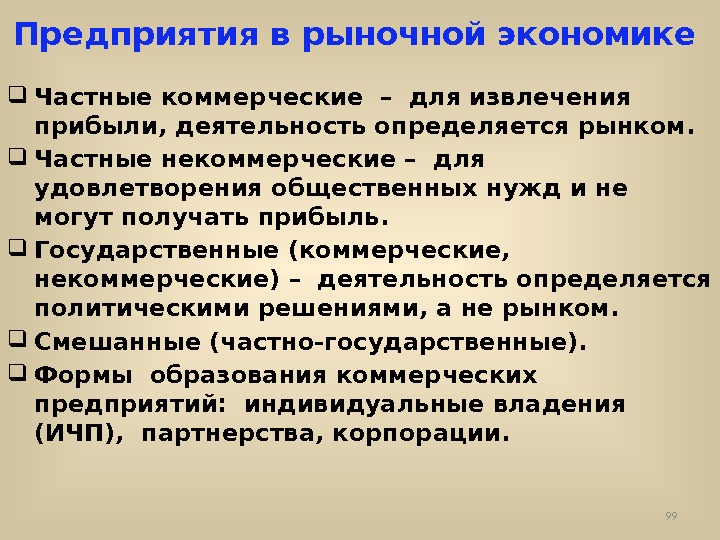 Предприятия в рыночной экономике

❑ Частные коммерческие – для извлечения прибыли, деятельность определяется рынком.

❑ Частные некоммерческие – для удовлетворения общественных нужд и не могут получать прибыль.

❑ Государственные (коммерческие, некоммерческие) – деятельность определяется политическими решениями, а не рынком.

❑ Смешанные (частно-государственные).

❑ Формы образования коммерческих предприятий: индивидуальные владения (ИЧП), партнерства, корпорации.

99